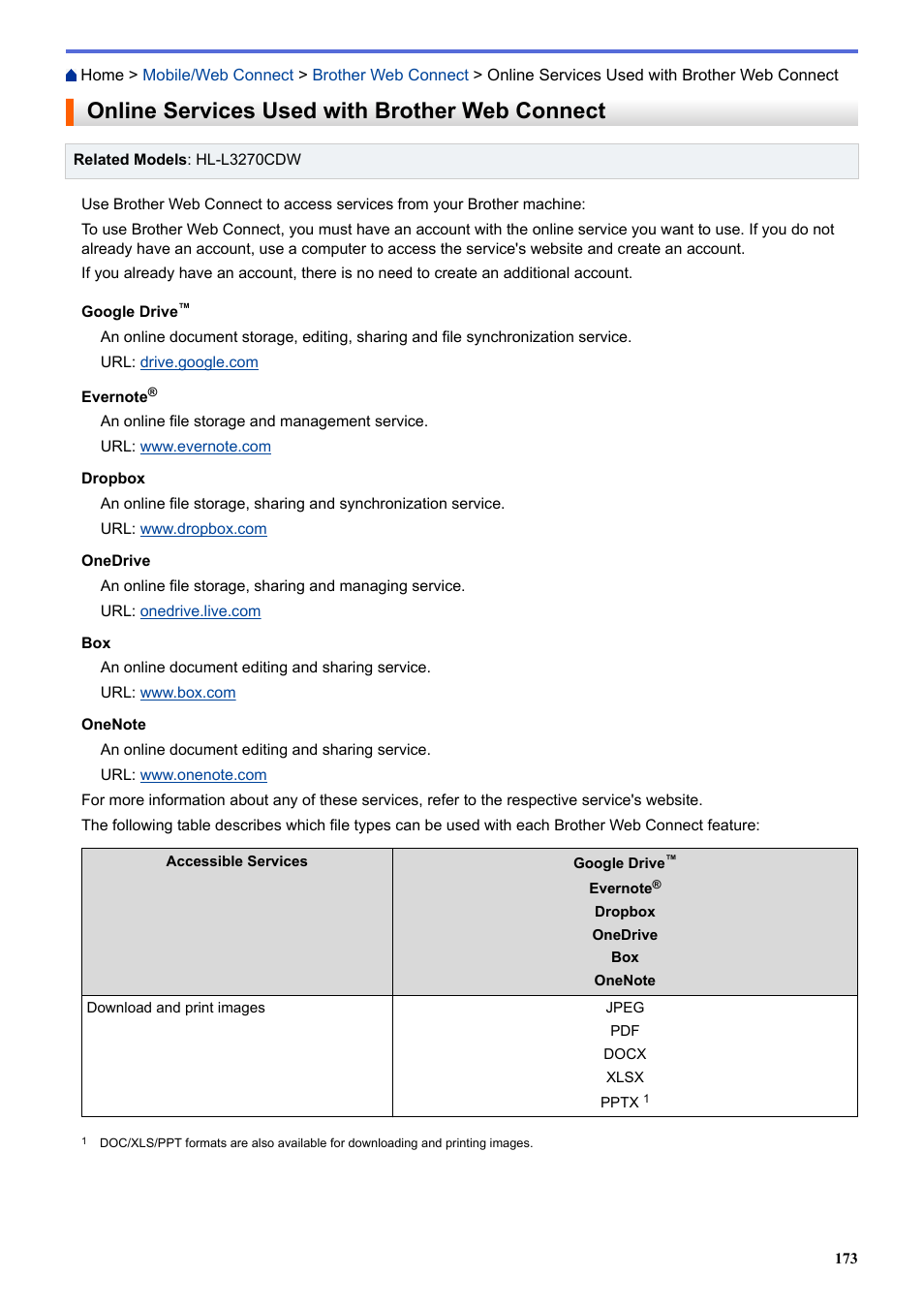 Home > Mobile/Web Connect > Brother Web Connect > Online Services Used with Brother Web Connect

Online Services Used with Brother Web Connect

Related Models: HL-L3270CDW

Use Brother Web Connect to access services from your Brother machine:

To use Brother Web Connect, you must have an account with the online service you want to use. If you do not already have an account, use a computer to access the service's website and create an account.

If you already have an account, there is no need to create an additional account.

Google Drive™

An online document storage, editing, sharing and file synchronization service.

URL: drive.google.com

Evernote®

An online file storage and management service.

URL: www.evernote.com

Dropbox

An online file storage, sharing and synchronization service.

URL: www.dropbox.com

OneDrive

An online file storage, sharing and managing service.

URL: onedrive.live.com

Box

An online document editing and sharing service.

URL: www.box.com

OneNote

An online document editing and sharing service.

URL: www.onenote.com

For more information about any of these services, refer to the respective service's website.

The following table describes which file types can be used with each Brother Web Connect feature:

| Accessible Services | Google Drive™ Evernote® Dropbox OneDrive Box OneNote |
|---|---|
| Download and print images | JPEG PDF DOCX XLSX PPTX $^1$ |

1 DOC/XLS/PPT formats are also available for downloading and printing images.

173